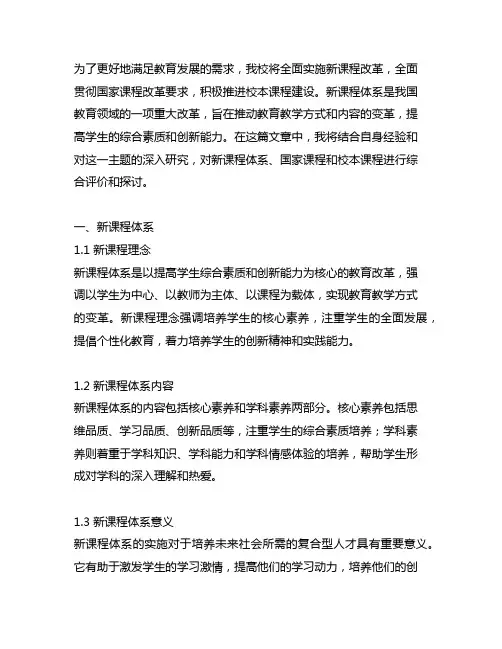 为了更好地满足教育发展的需求，我校将全面实施新课程改革，全面贯彻国家课程改革要求，积极推进校本课程建设。新课程体系是我国教育领域的一项重大改革，旨在推动教育教学方式和内容的变革，提高学生的综合素质和创新能力。在这篇文章中，我将结合自身经验和对这一主题的深入研究，对新课程体系、国家课程和校本课程进行综合评价和探讨。

一、新课程体系
1.1 新课程理念
新课程体系是以提高学生综合素质和创新能力为核心的教育改革，强调以学生为中心、以教师为主体、以课程为载体，实现教育教学方式的变革。新课程理念强调培养学生的核心素养，注重学生的全面发展，提倡个性化教育，着力培养学生的创新精神和实践能力。

1.2 新课程体系内容
新课程体系的内容包括核心素养和学科素养两部分。核心素养包括思维品质、学习品质、创新品质等，注重学生的综合素质培养；学科素养则着重于学科知识、学科能力和学科情感体验的培养，帮助学生形成对学科的深入理解和热爱。

1.3 新课程体系意义
新课程体系的实施对于培养未来社会所需的复合型人才具有重要意义。它有助于激发学生的学习激情，提高他们的学习动力，培养他们的创